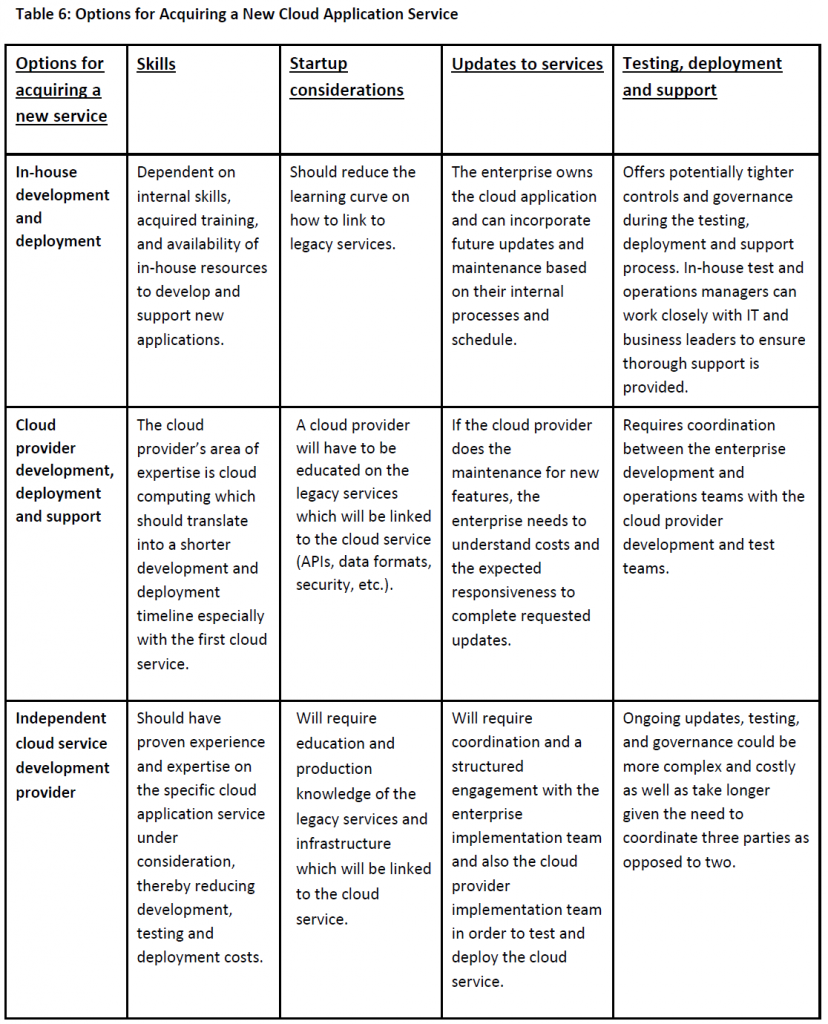 Table 6: Options for Acquiring a New Cloud Application Service

| Options for acquiring a new service | Skills | Startup considerations | Updates to services | Testing, deployment and support |
|---|---|---|---|---|
| In-house development and deployment | Dependent on internal skills, acquired training, and availability of in-house resources to develop and support new applications. | Should reduce the learning curve on how to link to legacy services. | The enterprise owns the cloud application and can incorporate future updates and maintenance based on their internal processes and schedule. | Offers potentially tighter controls and governance during the testing, deployment and support process. In-house test and operations managers can work closely with IT and business leaders to ensure thorough support is provided. |
| Cloud provider development, deployment and support | The cloud provider's area of expertise is cloud computing which should translate into a shorter development and deployment timeline especially with the first cloud service. | A cloud provider will have to be educated on the legacy services which will be linked to the cloud service (APIs, data formats, security, etc.). | If the cloud provider does the maintenance for new features, the enterprise needs to understand costs and the expected responsiveness to complete requested updates. | Requires coordination between the enterprise development and operations teams with the cloud provider development and test teams. |
| Independent cloud service development provider | Should have proven experience and expertise on the specific cloud application service under consideration, thereby reducing development, testing and deployment costs. | Will require education and production knowledge of the legacy services and infrastructure which will be linked to the cloud service. | Will require coordination and a structured engagement with the enterprise implementation team and also the cloud provider implementation team in order to test and deploy the cloud service. | Ongoing updates, testing, and governance could be more complex and costly as well as take longer given the need to coordinate three parties as opposed to two. |